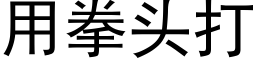 用拳头打